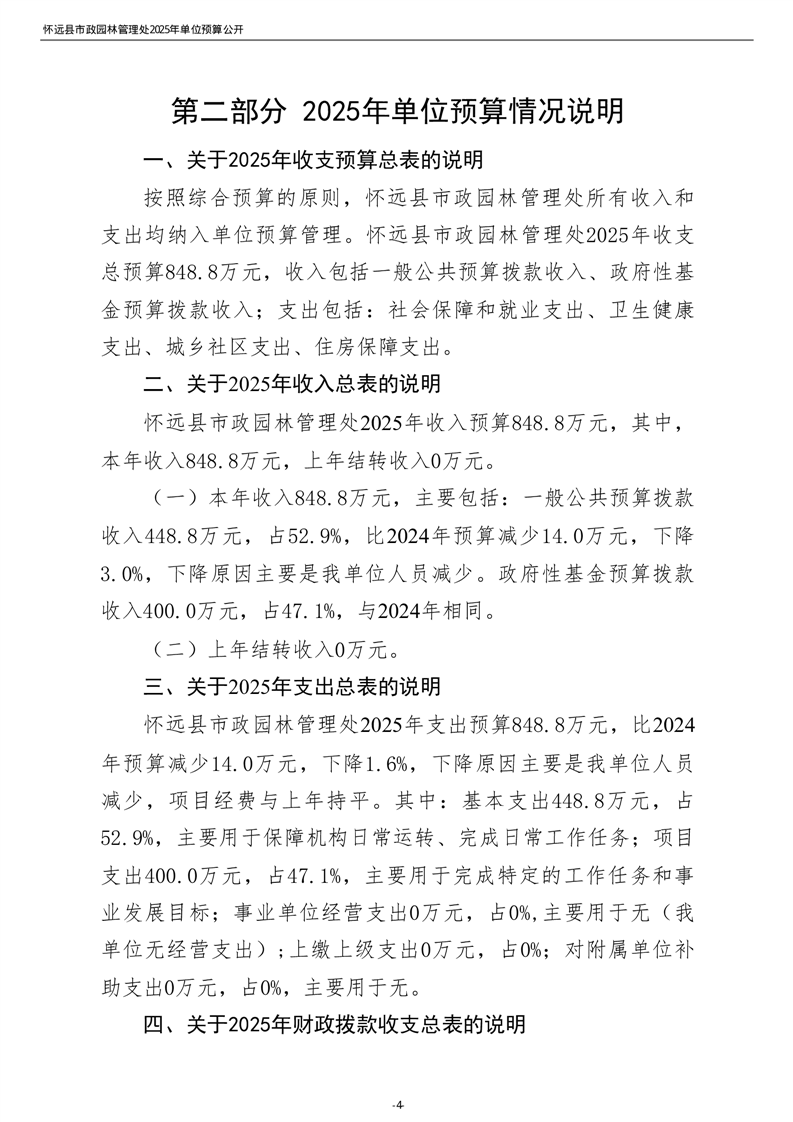 怀远县市政园林管理处2025年单位预算公开

第二部分 2025年单位预算情况说明

一、关于2025年收支预算总表的说明

按照综合预算的原则，怀远县市政园林管理处所有收入和支出均纳入单位预算管理。怀远县市政园林管理处2025年收支总预算848.8万元，收入包括一般公共预算拨款收入、政府性基金预算拨款收入；支出包括：社会保障和就业支出、卫生健康支出、城乡社区支出、住房保障支出。

二、关于2025年收入总表的说明

怀远县市政园林管理处2025年收入预算848.8万元，其中，本年收入848.8万元，上年结转收入0万元。

（一）本年收入848.8万元，主要包括：一般公共预算拨款收入448.8万元，占52.9%，比2024年预算减少14.0万元，下降3.0%，下降原因主要是我单位人员减少。政府性基金预算拨款收入400.0万元，占47.1%，与2024年相同。

（二）上年结转收入0万元。

三、关于2025年支出总表的说明

怀远县市政园林管理处2025年支出预算848.8万元，比2024年预算减少14.0万元，下降1.6%，下降原因主要是我单位人员减少，项目经费与上年持平。其中：基本支出448.8万元，占52.9%，主要用于保障机构日常运转、完成日常工作任务；项目支出400.0万元，占47.1%，主要用于完成特定的工作任务和事业发展目标；事业单位经营支出0万元，占0%,主要用于无（我单位无经营支出）；上缴上级支出0万元，占0%；对附属单位补助支出0万元，占0%，主要用于无。

四、关于2025年财政拨款收支总表的说明

-4-